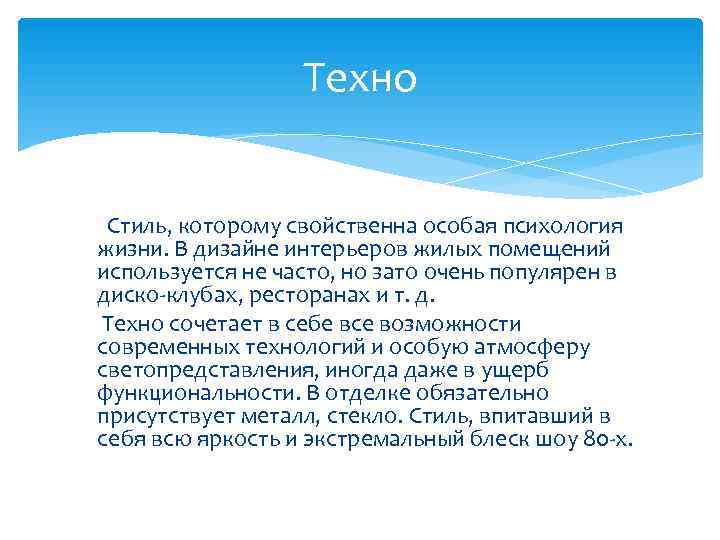 Техно

Стиль, которому свойственна особая психология жизни. В дизайне интерьеров жилых помещений используется не часто, но зато очень популярен в диско-клубах, ресторанах и т. д.

Техно сочетает в себе все возможности современных технологий и особую атмосферу светопредставления, иногда даже в ущерб функциональности. В отделке обязательно присутствует металл, стекло. Стиль, впитавший в себя всю яркость и экстремальный блеск шоу 80-х.